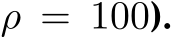 $\rho = 100$).